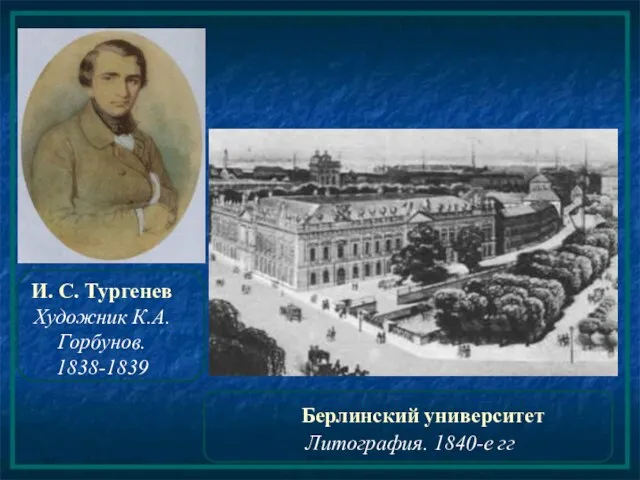 И. С. Тургенев
Художник К.А. Горбунов. 1838-1839

Берлинский университет
Литография. 1840-е гг